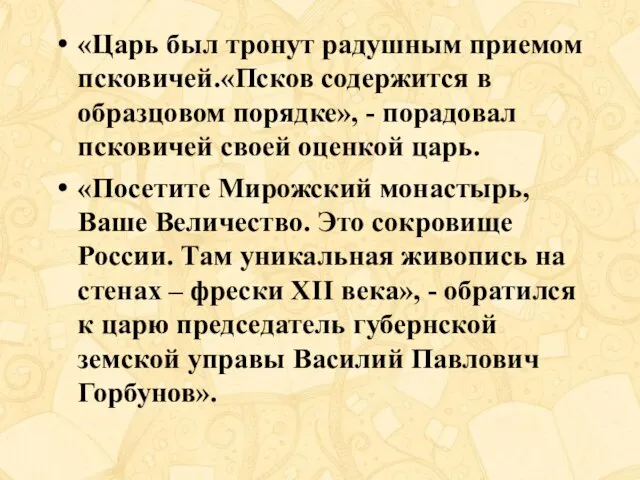 • «Царь был тронут радушным приемом псковичей.«Псков содержится в образцовом порядке», - порадовал псковичей своей оценкой царь.

• «Посетите Мирожский монастырь, Ваше Величество. Это сокровище России. Там уникальная живопись на стенах – фрески XII века», - обратился к царю председатель губернской земской управы Василий Павлович Горбунов».